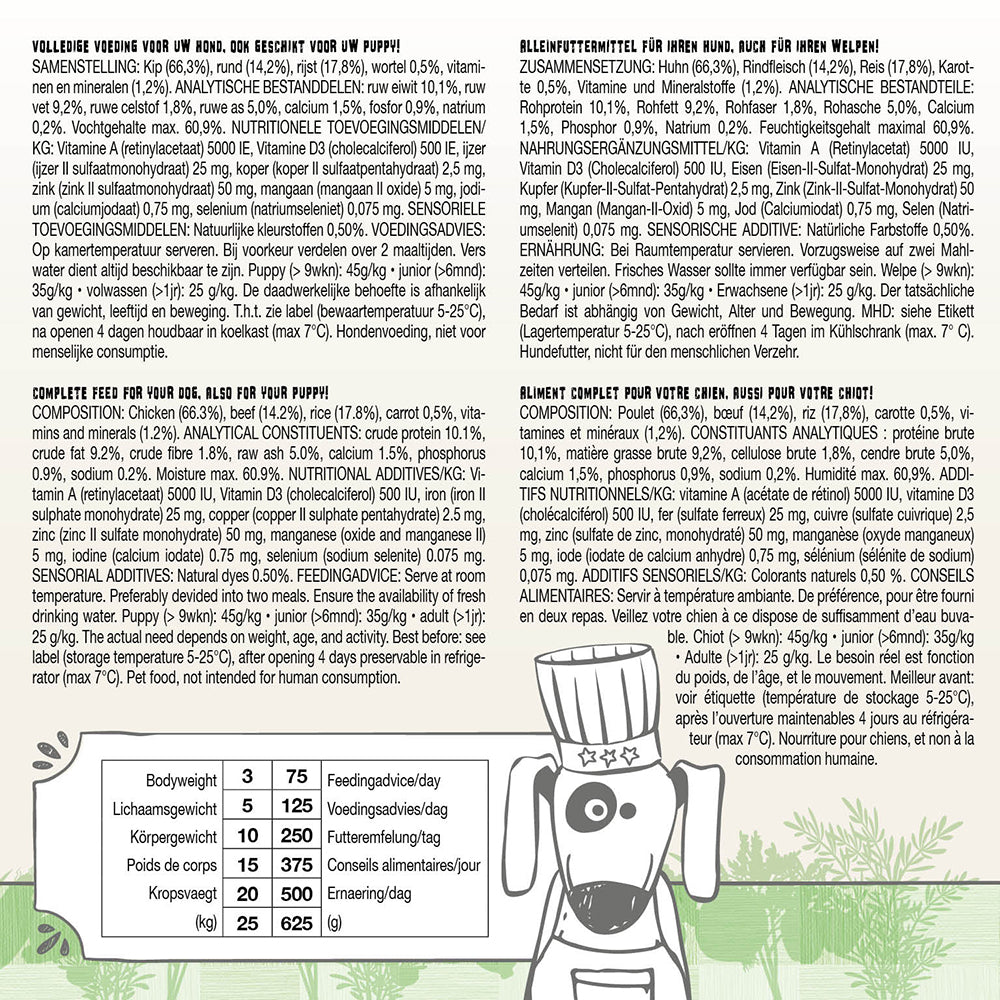 VOLLEDIGE VOEDING VOOR UW HOND, OOK GESCHIKT VOOR UW PUPPY!
SAMENSTELLING: Kip (66,3%), rund (14,2%), rijst (17,8%), wortel 0,5%, vitaminen en mineralen (1,2%). ANALYTISCHE BESTANDDELEN: ruw eiwit 10,1%, ruw vet 9,2%, ruwe celstof 1,8%, ruwe as 5,0%, calcium 1,5%, fosfor 0,9%, natrium 0,2%. Vochtgehalte max. 60,9%. NUTRITIONELE TOEVOEGINGSMIDDELEN/KG: Vitamine A (retinylacetaat) 5000 IE, Vitamine D3 (cholecalciferol) 500 IE, ijzer (ijzer II sulfaatmonohydraat) 25 mg, koper (koper II sulfaatpentahydraat) 2,5 mg, zink (zink II sulfaatmonohydraat) 50 mg, mangaan (mangaan II oxide) 5 mg, jodium (calciumjodaat) 0,75 mg, selenium (natriumseleniet) 0,075 mg. SENSORIELE TOEVOEGINGSMIDDELEN: Natuurlijke kleurstoffen 0,50%. VOEDINGSADVIES: Op kamertemperatuur serveren. Bij voorkeur verdelen over 2 maaltijden. Vers water dient altijd beschikbaar te zijn. Puppy (> 9wkn): 45g/kg • junior (>6mnd): 35g/kg • volwassen (>1jr): 25 g/kg. De daadwerkelijke behoefte is afhankelijk van gewicht, leeftijd en beweging. T.h.t. zie label (bewaartemperatuur 5-25°C), na openen 4 dagen houdbaar in koelkast (max 7°C). Hondenvoeding, niet voor menselijke consumptie.

COMPLETE FEED FOR YOUR DOG, ALSO FOR YOUR PUPPY!
COMPOSITION: Chicken (66.3%), beef (14.2%), rice (17.8%), carrot 0,5%, vitamins and minerals (1.2%). ANALYTICAL CONSTITUENTS: crude protein 10.1%, crude fat 9.2%, crude fibre 1.8%, raw ash 5.0%, calcium 1.5%, phosphorus 0.9%, sodium 0.2%. Moisture max. 60.9%. NUTRITIONAL ADDITIVES/KG: Vitamin A (retinylacetaat) 5000 IU, Vitamin D3 (cholecalciferol) 500 IU, iron (iron II sulphate monohydrate) 25 mg, copper (copper II sulphate pentahydrate) 2.5 mg, zinc (zinc II sulfate monohydrate) 50 mg, manganese (oxide and manganese II) 5 mg, iodine (calcium iodate) 0.75 mg, selenium (sodium selenite) 0.075 mg. SENSORIAL ADDITIVES: Natural dyes 0.50%. FEEDINGADVICE: Serve at room temperature. Preferably devided into two meals. Ensure the availability of fresh drinking water. Puppy (> 9wkn): 45g/kg • junior (>6mnd): 35g/kg • adult (>1jr): 25 g/kg. The actual need depends on weight, age, and activity. Best before: see label (storage temperature 5-25°C), after opening 4 days preservable in refrigerator (max 7°C). Pet food, not intended for human consumption.

ALLEINFUTTERMITTEL FÜR IHREN HUND, AUCH FÜR IHREN WELPEN!
ZUSAMMENSETZUNG: Huhn (66,3%), Rindfleisch (14,2%), Reis (17,8%), Karotte 0,5%, Vitamine und Mineralstoffe (1,2%). ANALYTISCHE BESTANDTEILE: Rohprotein 10,1%, Rohfett 9,2%, Rohfaser 1,8%, Rohasche 5,0%, Calcium 1,5%, Phosphor 0,9%, Natrium 0,2%. Feuchtigkeitsgehalt maximal 60,9%. NAHRUNGSERGÄNZUNGSMITTEL/KG: Vitamin A (Retinylacetat) 5000 IU, Vitamin D3 (Cholecalciferol) 500 IU, Eisen (Eisen-II-Sulfat-Monohydrat) 25 mg, Kupfer (Kupfer-II-Sulfat-Pentahydrat) 2,5 mg, Zink (Zink-II-Sulfat-Monohydrat) 50 mg, Mangan (Mangan-II-Oxid) 5 mg, Jod (Calciumiodat) 0,75 mg, Selen (Natriumselenit) 0,075 mg. SENSORISCHE ADDITIVE: Natürliche Farbstoffe 0,50%. ERNÄHRUNG: Bei Raumtemperatur servieren. Vorzugsweise auf zwei Mahlzeiten verteilen. Frisches Wasser sollte immer verfügbar sein. Welpe (> 9wkn): 45g/kg • junior (>6mnd): 35g/kg • Erwachsene (>1jr): 25 g/kg. Der tatsächliche Bedarf ist abhängig von Gewicht, Alter und Bewegung. MHD: siehe Etikett (Lagertemperatur 5-25°C), nach eröffnen 4 Tagen im Kühlschrank (max. 7° C). Hundefutter, nicht für den menschlichen Verzehr.

ALIMENT COMPLET POUR VOTRE CHIEN, AUSSI POUR VOTRE CHIOT!
COMPOSITION: Poulet (66,3%), bœuf (14,2%), riz (17,8%), carotte 0,5%, vitamines et minéraux (1,2%). CONSTITUANTS ANALYTIQUES : protéine brute 10,1%, matière grasse brute 9,2%, cellulose brute 1,8%, cendre brute 5,0%, calcium 1,5%, phosphorus 0,9%, sodium 0,2%. Humidité max. 60,9%. ADDITIFS NUTRITIONNELS/KG: vitamine A (acétate de rétinol) 5000 IU, vitamine D3 (cholécalciférol) 500 IU, fer (sulfate ferreux) 25 mg, cuivre (sulfate cuivrique) 2,5 mg, zinc (sulfate de zinc, monohydraté) 50 mg, manganèse (oxyde manganeux) 5 mg, iode (iodate de calcium anhydre) 0,75 mg, sélénium (sélénite de sodium) 0,075 mg. ADDITIFS SENSORIELS/KG: Colorants naturels 0,50 %. CONSEILS ALIMENTAIRES: Servir à température ambiante. De préférence, pour être fourni en deux repas. Veillez votre chien à ce dispose de suffisamment d'eau buvable. Chiot (> 9wkn): 45g/kg • junior (>6mnd): 35g/kg • Adulte (>1jr): 25 g/kg. Le besoin réel est fonction du poids, de l'âge, et le mouvement. Meilleur avant: voir étiquette (température de stockage 5-25°C), après l'ouverture maintenables 4 jours au réfrigérateur (max 7°C). Nourriture pour chiens, et non à la consommation humaine.

| Bodyweight | 3 | 75 | Feedingadvice/day |
|---|---|---|---|
| Lichaamsgewicht | 5 | 125 | Voedingsadvies/dag |
| Körpergewicht | 10 | 250 | Futteremfelung/tag |
| Poids de corps | 15 | 375 | Conseils alimentaires/jour |
| Kropsvaegt | 20 | 500 | Ernaering/dag |
| (kg) | 25 | 625 | (g) |